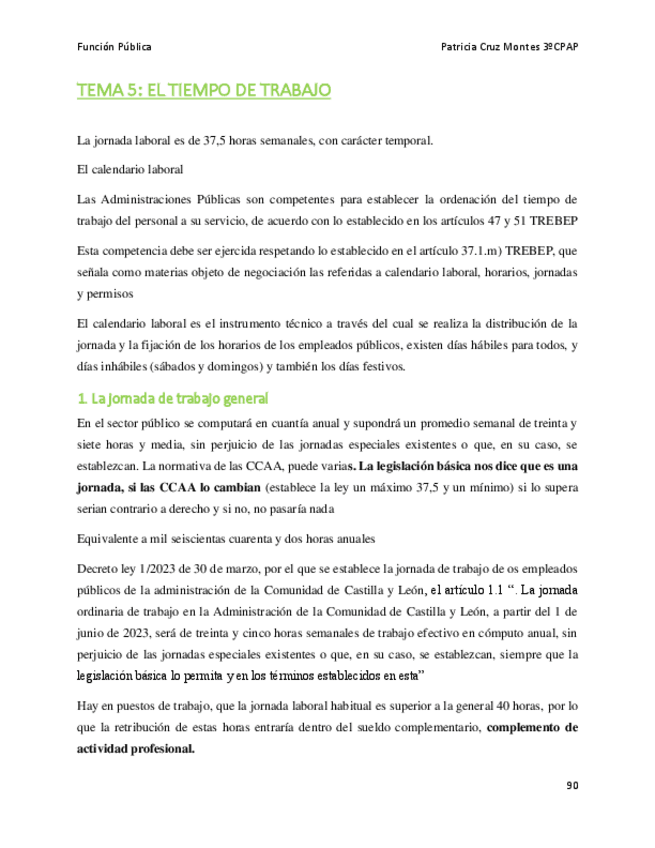 Función Pública

Patricia Cruz Montes 3ºCPAP

TEMA 5: EL TIEMPO DE TRABAJO

La jornada laboral es de 37,5 horas semanales, con carácter temporal.

El calendario laboral

Las Administraciones Públicas son competentes para establecer la ordenación del tiempo de trabajo del personal a su servicio, de acuerdo con lo establecido en los artículos 47 y 51 TREBEP

Esta competencia debe ser ejercida respetando lo establecido en el artículo 37.1.m) TREBEP, que señala como materias objeto de negociación las referidas a calendario laboral, horarios, jornadas y permisos

El calendario laboral es el instrumento técnico a través del cual se realiza la distribución de la jornada y la fijación de los horarios de los empleados públicos, existen días hábiles para todos, y días inhábiles (sábados y domingos) y también los días festivos.

1. La Jornada de trabajo general

En el sector público se computará en cuantía anual y supondrá un promedio semanal de treinta y siete horas y media, sin perjuicio de las jornadas especiales existentes o que, en su caso, se establezcan. La normativa de las CCAA, puede varias. La legislación básica nos dice que es una jornada, si las CCAA lo cambian (establece la ley un máximo 37,5 y un mínimo) si lo supera serian contrario a derecho y si no, no pasaría nada

Equivalente a mil seiscientas cuarenta y dos horas anuales

Decreto ley 1/2023 de 30 de marzo, por el que se establece la jornada de trabajo de os empleados públicos de la administración de la Comunidad de Castilla y León, el artículo 1.1 “. La jornada ordinaria de trabajo en la Administración de la Comunidad de Castilla y León, a partir del 1 de junio de 2023, será de treinta y cinco horas semanales de trabajo efectivo en cómputo anual, sin perjuicio de las jornadas especiales existentes o que, en su caso, se establezcan, siempre que la legislación básica lo permita y en los términos establecidos en esta”

Hay en puestos de trabajo, que la jornada laboral habitual es superior a la general 40 horas, por lo que la retribución de estas horas entraría dentro del sueldo complementario, complemento de actividad profesional.

90